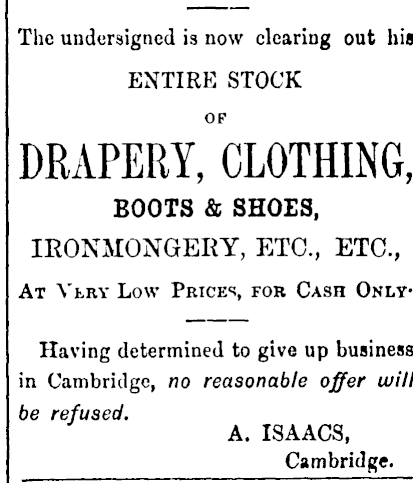 The undersigned is now clearing out his

ENTIRE STOCK

OF

DRAPERY, CLOTHING,

BOOTS & SHOES,

IRONMONGERY, ETC., ETC.,

AT VERY LOW PRICES, FOR CASH ONLY.

Having determined to give up business in Cambridge, no reasonable offer will be refused.

A. ISAACS,
Cambridge.